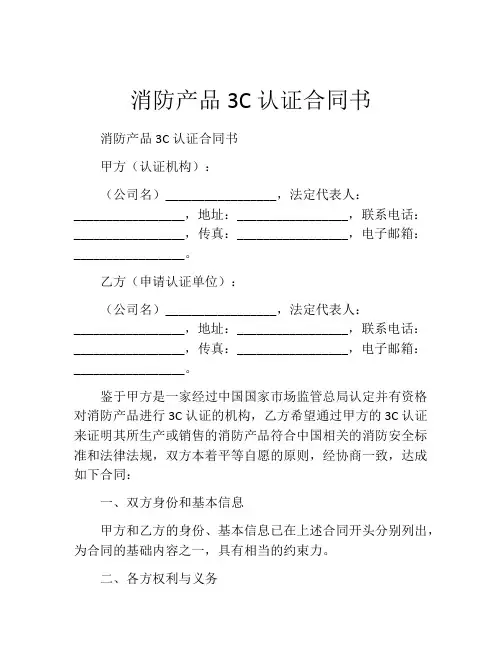 消防产品 3C 认证合同书

消防产品 3C 认证合同书

甲方（认证机构）：

（公司名）________________，法定代表人：________________，地址：________________，联系电话：________________，传真：________________，电子邮箱：________________。

乙方（申请认证单位）：

（公司名）________________，法定代表人：________________，地址：________________，联系电话：________________，传真：________________，电子邮箱：________________。

鉴于甲方是一家经过中国国家市场监管总局认定并有资格对消防产品进行 3C 认证的机构，乙方希望通过甲方的 3C 认证来证明其所生产或销售的消防产品符合中国相关的消防安全标准和法律法规，双方本着平等自愿的原则，经协商一致，达成如下合同：

一、双方身份和基本信息

甲方和乙方的身份、基本信息已在上述合同开头分别列出，为合同的基础内容之一，具有相当的约束力。

二、各方权利与义务